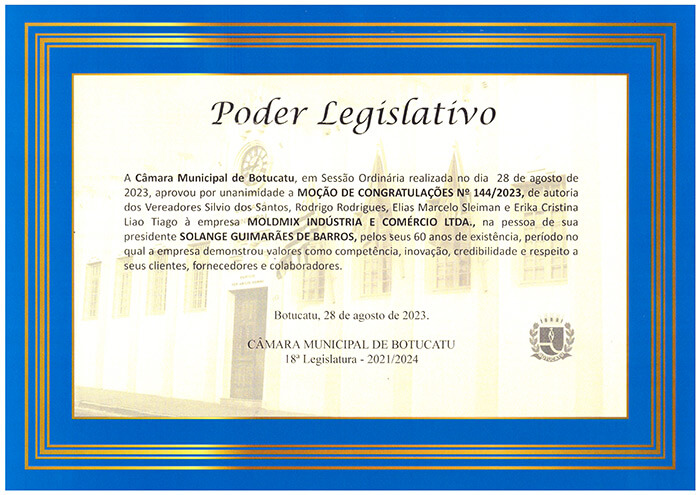 Poder Legislativo

A Câmara Municipal de Botucatu, em Sessão Ordinária realizada no dia 28 de agosto de 2023, aprovou por unanimidade a MOÇÃO DE CONGRATULAÇÕES Nº 144/2023, de autoria dos Vereadores Silvio dos Santos, Rodrigo Rodrigues, Elias Marcelo Sleiman e Erika Cristina Liao Tiago à empresa MOLDMIX INDÚSTRIA E COMÉRCIO LTDA., na pessoa de sua presidente SOLANGE GUIMARÃES DE BARROS, pelos seus 60 anos de existência, período no qual a empresa demonstrou valores como competência, inovação, credibilidade e respeito a seus clientes, fornecedores e colaboradores.

Botucatu, 28 de agosto de 2023.

CÂMARA MUNICIPAL DE BOTUCATU
18ª Legislatura - 2021/2024